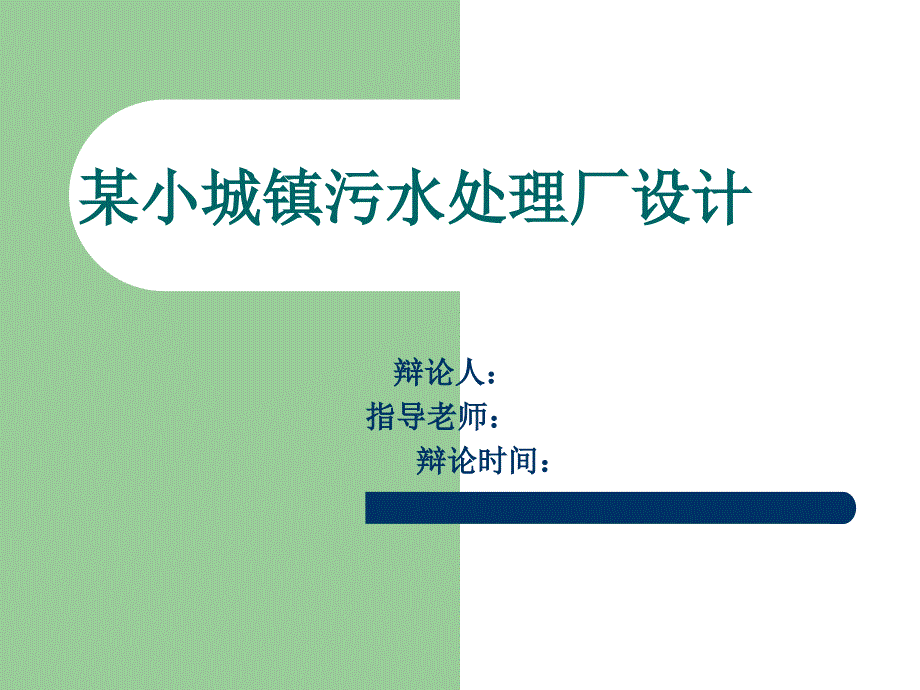 某小城镇污水处理厂设计

辩论人：
指导老师：
辩论时间：